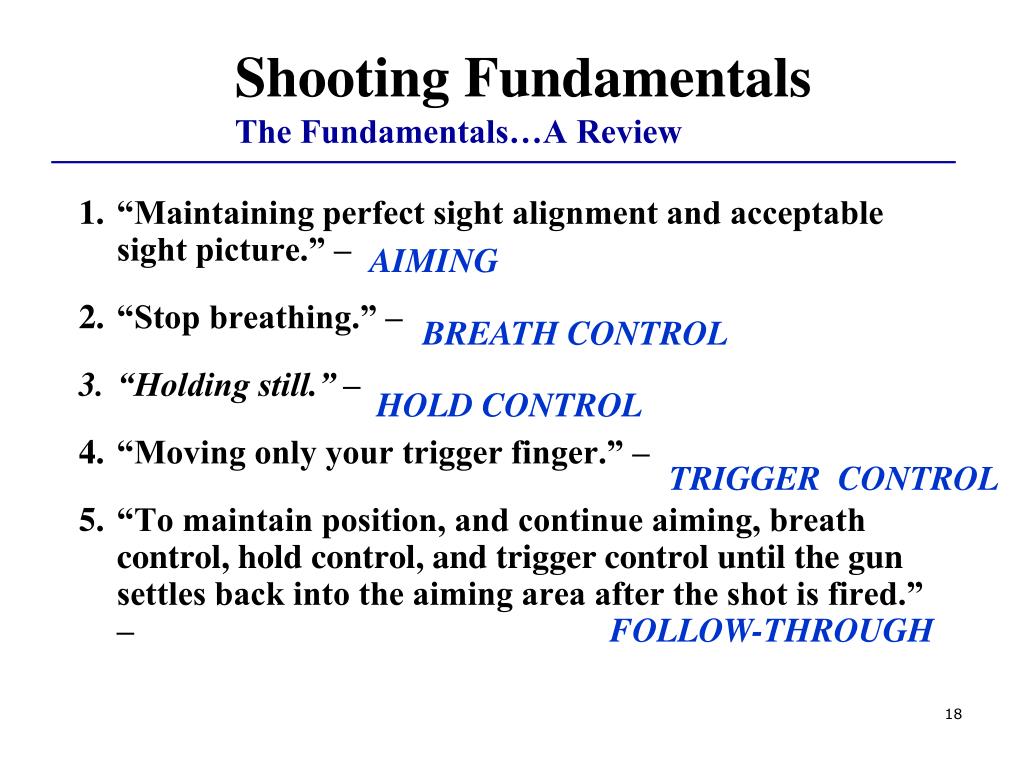 Shooting Fundamentals
The Fundamentals…A Review

1. “Maintaining perfect sight alignment and acceptable sight picture.” – AIMING

2. “Stop breathing.” – BREATH CONTROL

3. “Holding still.” – HOLD CONTROL

4. “Moving only your trigger finger.” – TRIGGER CONTROL

5. “To maintain position, and continue aiming, breath control, hold control, and trigger control until the gun settles back into the aiming area after the shot is fired.” – FOLLOW-THROUGH

18